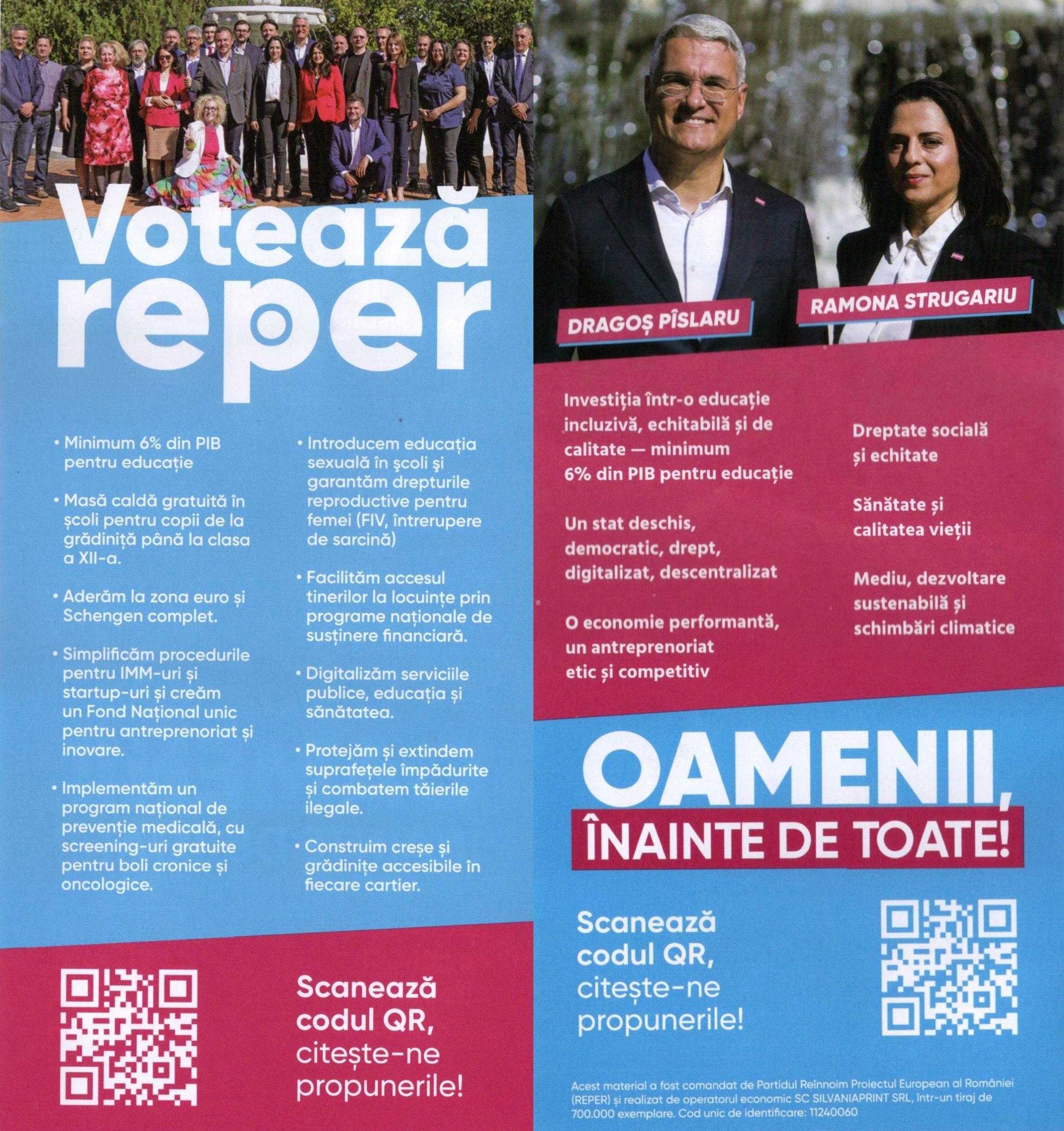 Votează reper

• Minimum 6% din PIB pentru educație

• Masă caldă gratuită în școli pentru copii de la grădiniță până la clasa a XII-a.

• Aderăm la zona euro și Schengen complet.

• Simplificăm procedurile pentru IMM-uri și startup-uri și creăm un Fond Național unic pentru antreprenoriat și inovare.

• Implementăm un program național de prevenție medicală, cu screening-uri gratuite pentru boli cronice și oncologice.

• Introducem educația sexuală în şcoli şi garantăm drepturile reproductive pentru femei (FIV, întrerupere de sarcină)

• Facilităm accesul tinerilor la locuințe prin programe naționale de susținere financiară.

• Digitalizăm serviciile publice, educația și sănătatea.

• Protejăm și extindem suprafețele împădurite și combatem tăierile ilegale.

• Construim creșe și grădinițe accesibile în fiecare cartier.

Scanează codul QR, citește-ne propunerile!

DRAGOȘ PÎSLARU
RAMONA STRUGARIU

Investiția într-o educație incluzivă, echitabilă și de calitate — minimum 6% din PIB pentru educație

Un stat deschis, democratic, drept, digitalizat, descentralizat

O economie performantă, un antreprenoriat etic și competitiv

Dreptate socială și echitate

Sănătate și calitatea vieții

Mediu, dezvoltare sustenabilă și schimbări climatice

OAMENII, ÎNAINTE DE TOATE!

Scanează codul QR, citește-ne propunerile!

Acest material a fost comandat de Partidul Reînnoim Proiectul European al României (REPER) și realizat de operatorul economic SC SILVANIAPRINT SRL, într-un tiraj de 700.000 exemplare. Cod unic de identificare: 11240060